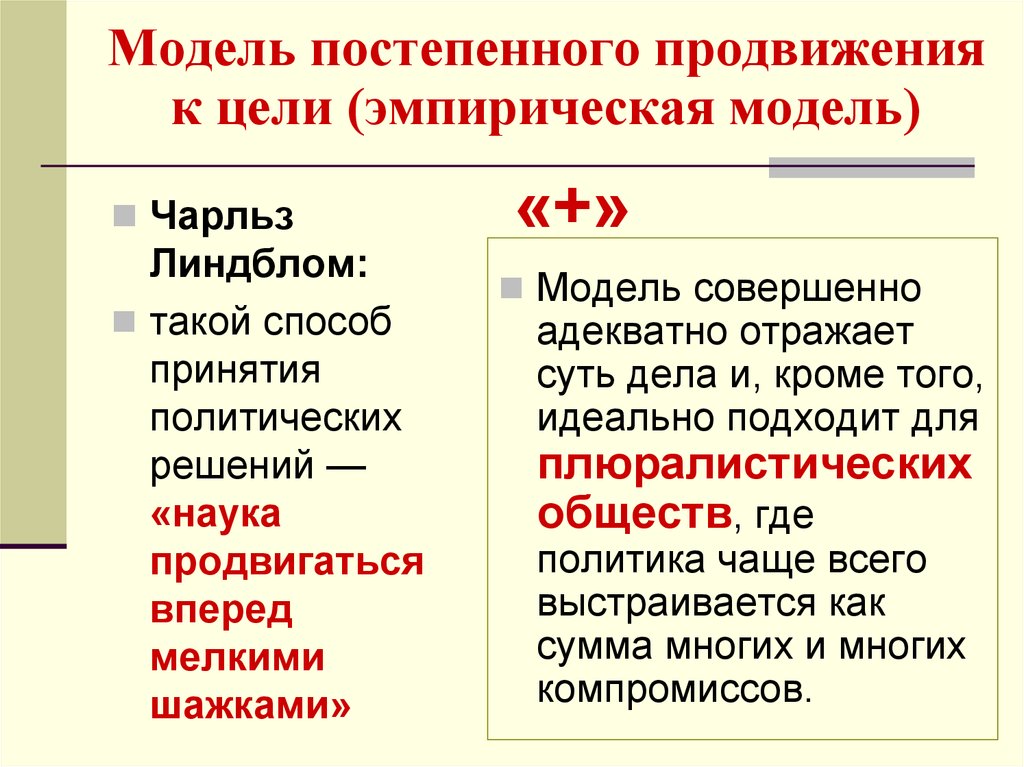 Модель постепенного продвижения к цели (эмпирическая модель)

Чарльз Линдблом:

такой способ принятия политических решений — «наука продвигаться вперед мелкими шажками»

«+»

Модель совершенно адекватно отражает суть дела и, кроме того, идеально подходит для плюралистических обществ, где политика чаще всего выстраивается как сумма многих и многих компромиссов.